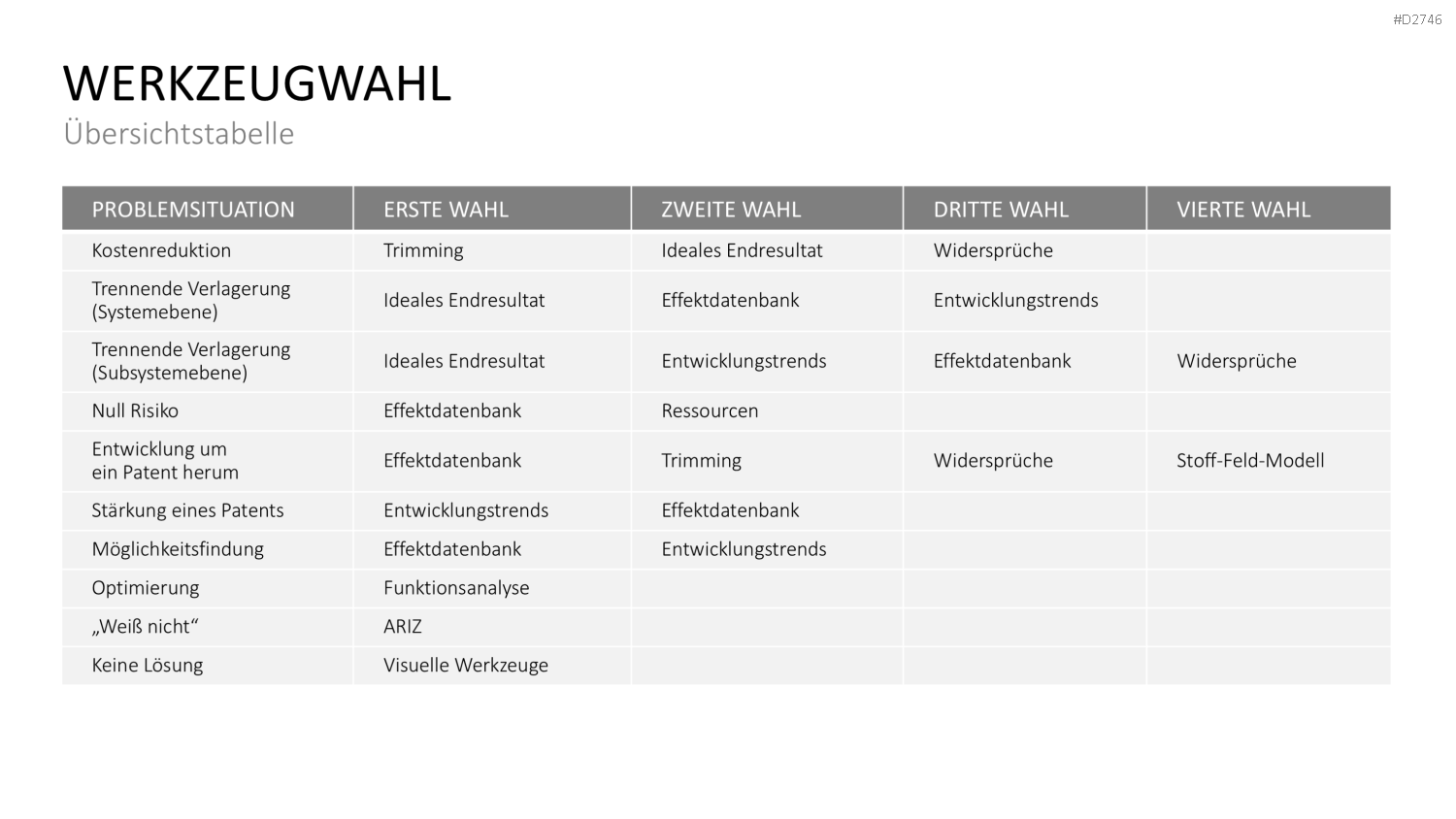 #D2746

WERKZEUGWAHL
Übersichtstabelle

| PROBLEMSITUATION | ERSTE WAHL | ZWEITE WAHL | DRITTE WAHL | VIERTE WAHL |
|---|---|---|---|---|
| Kostenreduktion | Trimming | Ideales Endresultat | Widersprüche | |
| Trennende Verlagerung (Systemebene) | Ideales Endresultat | Effektdatenbank | Entwicklungstrends | |
| Trennende Verlagerung (Subsystemebene) | Ideales Endresultat | Entwicklungstrends | Effektdatenbank | Widersprüche |
| Null Risiko | Effektdatenbank | Ressourcen | | |
| Entwicklung um ein Patent herum | Effektdatenbank | Trimming | Widersprüche | Stoff-Feld-Modell |
| Stärkung eines Patents | Entwicklungstrends | Effektdatenbank | | |
| Möglichkeitsfindung | Effektdatenbank | Entwicklungstrends | | |
| Optimierung | Funktionsanalyse | | | |
| „Weiß nicht“ | ARIZ | | | |
| Keine Lösung | Visuelle Werkzeuge | | | |